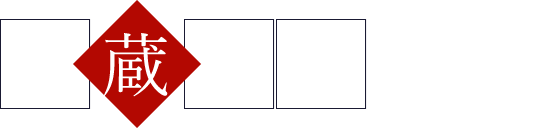 蔵